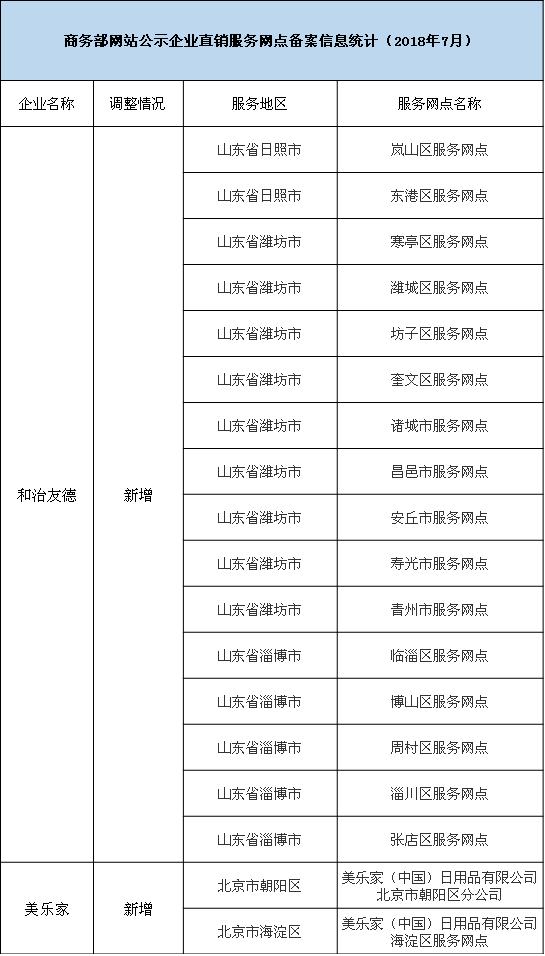 商务部网站公示企业直销服务网点备案信息统计（2018年7月）

| 企业名称 | 调整情况 | 服务地区 | 服务网点名称 |
|---|---|---|---|
| 和治友德 | 新增 | 山东省日照市 | 岚山区服务网点 |
| | | 山东省日照市 | 东港区服务网点 |
| | | 山东省潍坊市 | 寒亭区服务网点 |
| | | 山东省潍坊市 | 潍城区服务网点 |
| | | 山东省潍坊市 | 坊子区服务网点 |
| | | 山东省潍坊市 | 奎文区服务网点 |
| | | 山东省潍坊市 | 诸城市服务网点 |
| | | 山东省潍坊市 | 昌邑市服务网点 |
| | | 山东省潍坊市 | 安丘市服务网点 |
| | | 山东省潍坊市 | 寿光市服务网点 |
| | | 山东省潍坊市 | 青州市服务网点 |
| | | 山东省淄博市 | 临淄区服务网点 |
| | | 山东省淄博市 | 博山区服务网点 |
| | | 山东省淄博市 | 周村区服务网点 |
| | | 山东省淄博市 | 淄川区服务网点 |
| | | 山东省淄博市 | 张店区服务网点 |
| 美乐家 | 新增 | 北京市朝阳区 | 美乐家（中国）日用品有限公司北京市朝阳区分公司 |
| | | 北京市海淀区 | 美乐家（中国）日用品有限公司海淀区服务网点 |